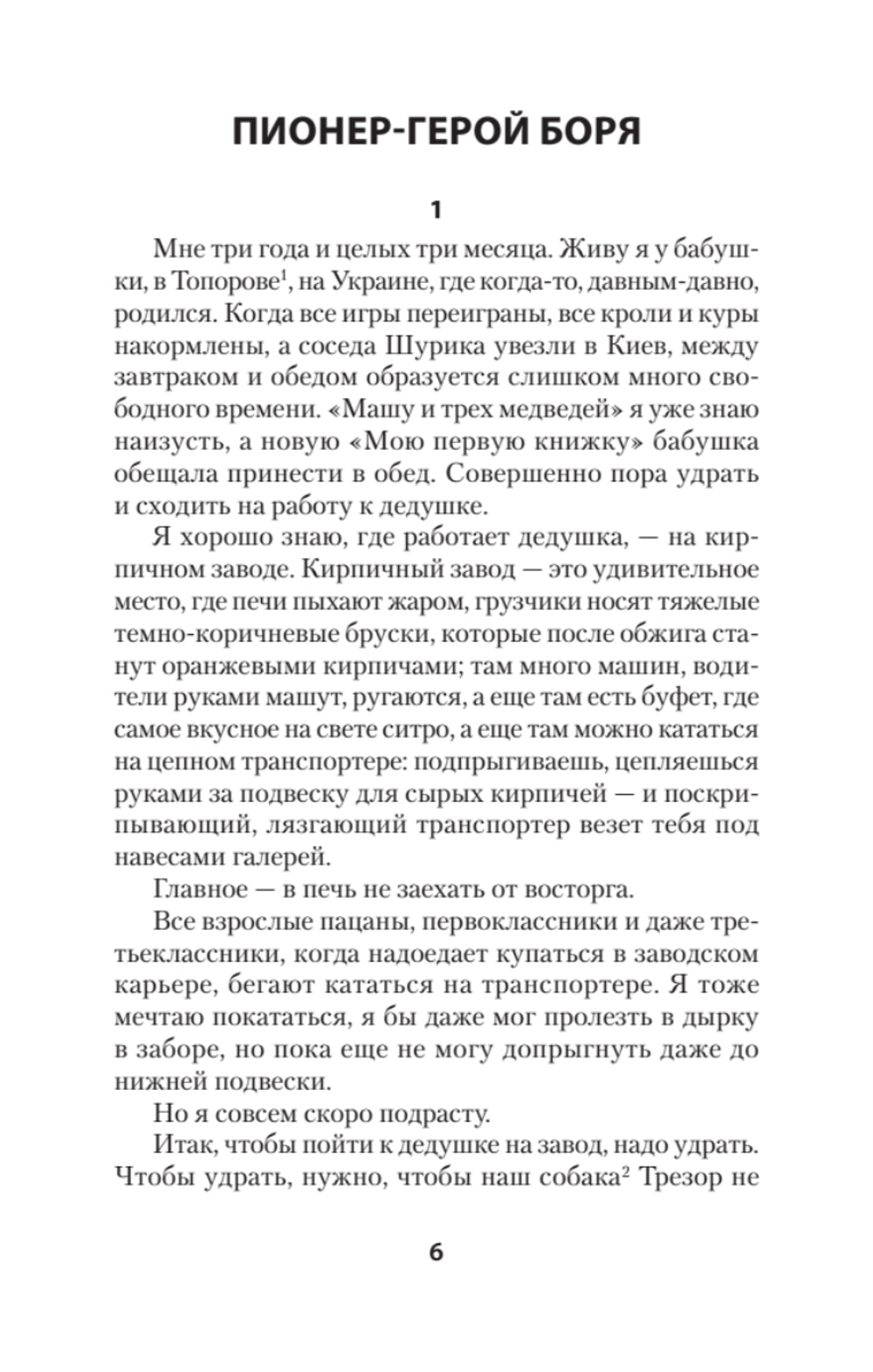 ПИОНЕР-ГЕРОЙ БОРЯ

1

Мне три года и целых три месяца. Живу я у бабушки, в Топорове$^1$, на Украине, где когда-то, давным-давно, родился. Когда все игры переиграны, все кроли и куры накормлены, а соседа Шурика увезли в Киев, между завтраком и обедом образуется слишком много свободного времени. «Машу и трех медведей» я уже знаю наизусть, а новую «Мою первую книжку» бабушка обещала принести в обед. Совершенно пора удрать и сходить на работу к дедушке.

Я хорошо знаю, где работает дедушка, — на кирпичном заводе. Кирпичный завод — это удивительное место, где печи пыхают жаром, грузчики носят тяжелые темно-коричневые бруски, которые после обжига станут оранжевыми кирпичами; там много машин, водители руками машут, ругаются, а еще там есть буфет, где самое вкусное на свете ситро, а еще там можно кататься на цепном транспортере: подпрыгиваешь, цепляешься руками за подвеску для сырых кирпичей — и поскрипывающий, лязгающий транспортер везет тебя под навесами галерей.

Главное — в печь не заехать от восторга.

Все взрослые пацаны, первоклассники и даже третьеклассники, когда надоедает купаться в заводском карьере, бегают кататься на транспортере. Я тоже мечтаю покататься, я бы даже мог пролезть в дырку в заборе, но пока еще не могу допрыгнуть даже до нижней подвески.

Но я совсем скоро подрасту.

Итак, чтобы пойти к дедушке на завод, надо удрать. Чтобы удрать, нужно, чтобы наш собака$^2$ Трезор не

6